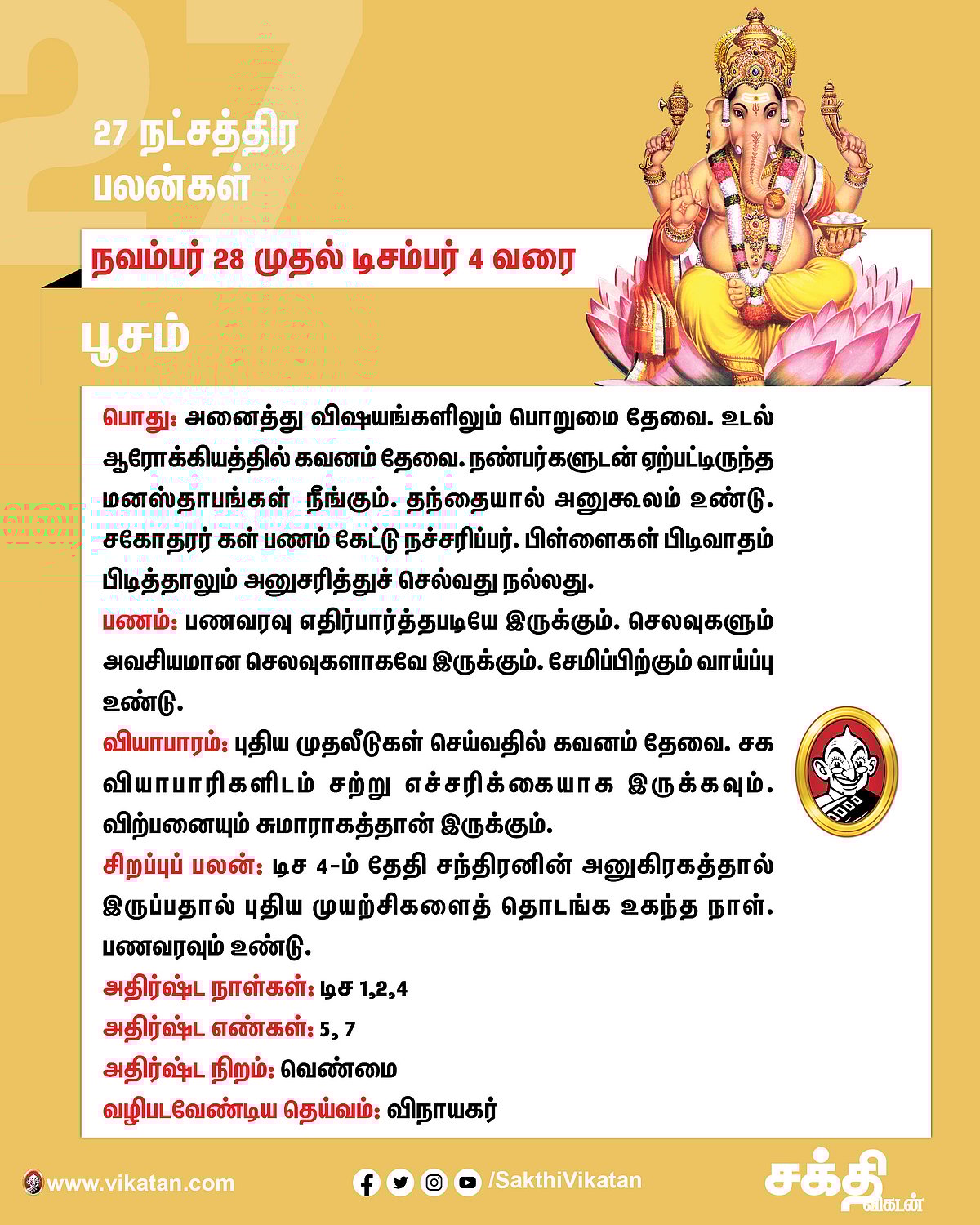 27

27 நட்சத்திர பலன்கள்

நவம்பர் 28 முதல் டிசம்பர் 4 வரை

பூசம்

பொது: அனைத்து விஷயங்களிலும் பொறுமை தேவை. உடல் ஆரோக்கியத்தில் கவனம் தேவை. நண்பர்களுடன் ஏற்பட்டிருந்த மனஸ்தாபங்கள் நீங்கும். தந்தையால் அனுகூலம் உண்டு. சகோதரர் கள் பணம் கேட்டு நச்சரிப்பர். பிள்ளைகள் பிடிவாதம் பிடித்தாலும் அனுசரித்துச் செல்வது நல்லது.

பணம்: பணவரவு எதிர்பார்த்தபடியே இருக்கும். செலவுகளும் அவசியமான செலவுகளாகவே இருக்கும். சேமிப்பிற்கும் வாய்ப்பு உண்டு.

வியாபாரம்: புதிய முதலீடுகள் செய்வதில் கவனம் தேவை. சக வியாபாரிகளிடம் சற்று எச்சரிக்கையாக இருக்கவும். விற்பனையும் சுமாராகத்தான் இருக்கும்.

சிறப்புப் பலன்: டிச 4-ம் தேதி சந்திரனின் அனுகிரகத்தால் இருப்பதால் புதிய முயற்சிகளைத் தொடங்க உகந்த நாள். பணவரவும் உண்டு.

அதிர்ஷ்ட நாள்கள்: டிச 1,2,4

அதிர்ஷ்ட எண்கள்: 5, 7

அதிர்ஷ்ட நிறம்: வெண்மை

வழிபடவேண்டிய தெய்வம்: விநாயகர்

www.vikatan.com

/SakthiVikatan

சக்தி விகடன்